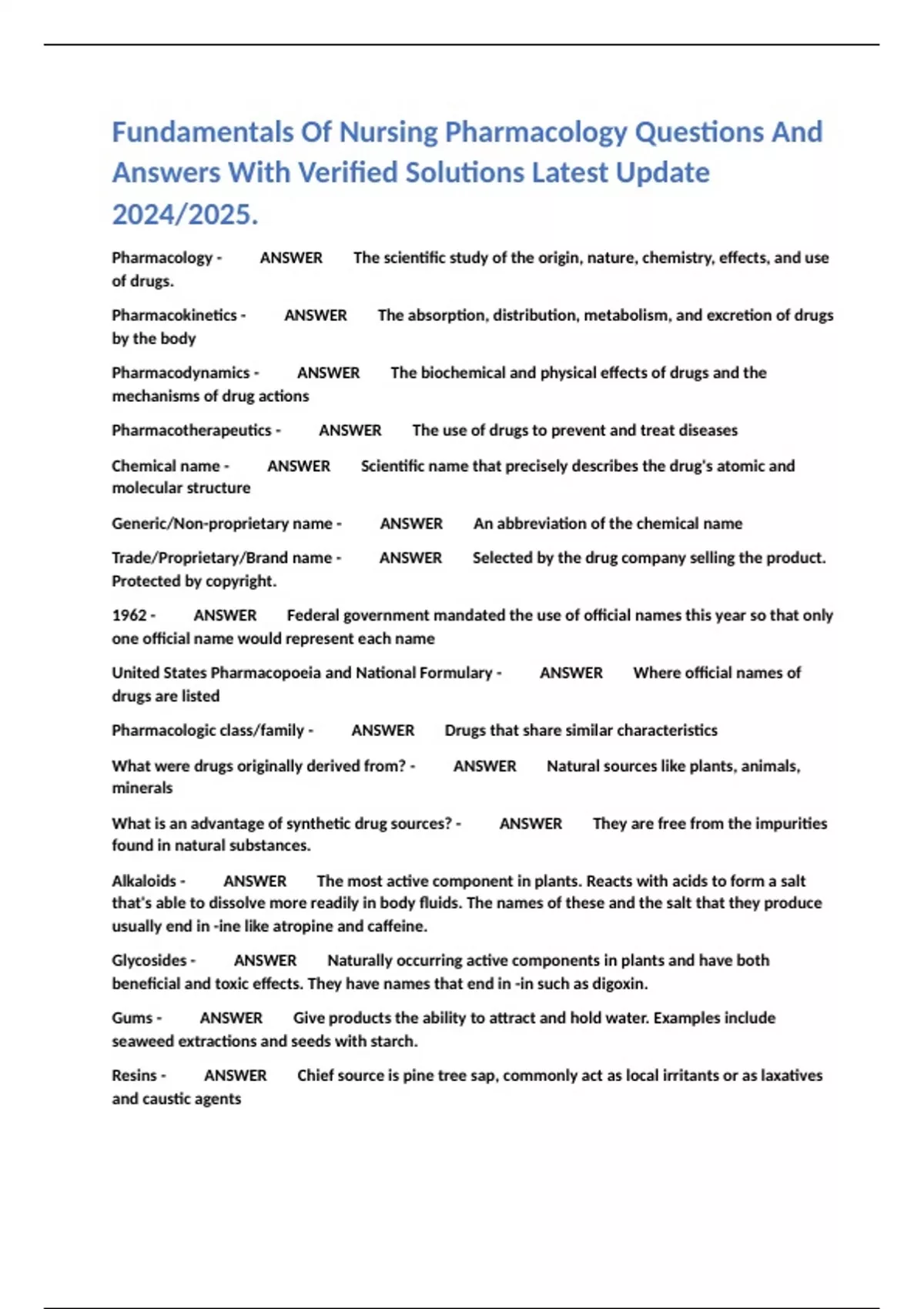 Fundamentals Of Nursing Pharmacology Questions And Answers With Verified Solutions Latest Update 2024/2025.

Pharmacology - ANSWER The scientific study of the origin, nature, chemistry, effects, and use of drugs.

Pharmacokinetics - ANSWER The absorption, distribution, metabolism, and excretion of drugs by the body

Pharmacodynamics - ANSWER The biochemical and physical effects of drugs and the mechanisms of drug actions

Pharmacotherapeutics - ANSWER The use of drugs to prevent and treat diseases

Chemical name - ANSWER Scientific name that precisely describes the drug's atomic and molecular structure

Generic/Non-proprietary name - ANSWER An abbreviation of the chemical name

Trade/Proprietary/Brand name - ANSWER Selected by the drug company selling the product. Protected by copyright.

1962 - ANSWER Federal government mandated the use of official names this year so that only one official name would represent each name

United States Pharmacopoeia and National Formulary - ANSWER Where official names of drugs are listed

Pharmacologic class/family - ANSWER Drugs that share similar characteristics

What were drugs originally derived from? - ANSWER Natural sources like plants, animals, minerals

What is an advantage of synthetic drug sources? - ANSWER They are free from the impurities found in natural substances.

Alkaloids - ANSWER The most active component in plants. Reacts with acids to form a salt that's able to dissolve more readily in body fluids. The names of these and the salt that they produce usually end in -ine like atropine and caffeine.

Glycosides - ANSWER Naturally occurring active components in plants and have both beneficial and toxic effects. They have names that end in -in such as digoxin.

Gums - ANSWER Give products the ability to attract and hold water. Examples include seaweed extractions and seeds with starch.

Resins - ANSWER Chief source is pine tree sap, commonly act as local irritants or as laxatives and caustic agents